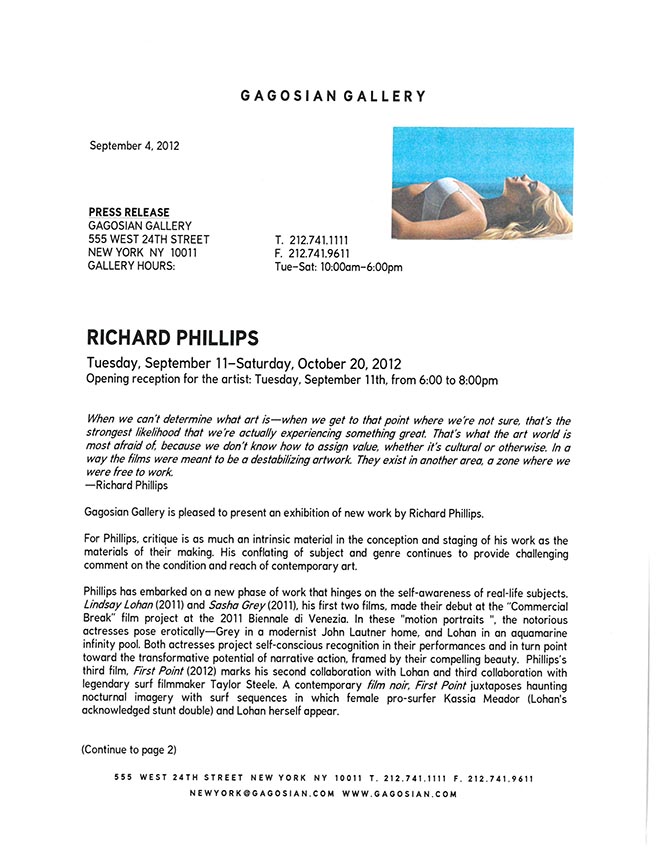 GAGOSIAN GALLERY

September 4, 2012

PRESS RELEASE
GAGOSIAN GALLERY
555 WEST 24TH STREET
NEW YORK NY 10011
GALLERY HOURS:

T. 212.741.1111
F. 212.741.9611
Tue–Sat: 10:00am–6:00pm

RICHARD PHILLIPS

Tuesday, September 11–Saturday, October 20, 2012
Opening reception for the artist: Tuesday, September 11th, from 6:00 to 8:00pm

When we can't determine what art is—when we get to that point where we're not sure, that's the strongest likelihood that we're actually experiencing something great. That's what the art world is most afraid of, because we don't know how to assign value, whether it's cultural or otherwise. In a way the films were meant to be a destabilizing artwork. They exist in another area, a zone where we were free to work.
—Richard Phillips

Gagosian Gallery is pleased to present an exhibition of new work by Richard Phillips.

For Phillips, critique is as much an intrinsic material in the conception and staging of his work as the materials of their making. His conflating of subject and genre continues to provide challenging comment on the condition and reach of contemporary art.

Phillips has embarked on a new phase of work that hinges on the self-awareness of real-life subjects. Lindsay Lohan (2011) and Sasha Grey (2011), his first two films, made their debut at the "Commercial Break" film project at the 2011 Biennale di Venezia. In these "motion portraits ", the notorious actresses pose erotically—Grey in a modernist John Lautner home, and Lohan in an aquamarine infinity pool. Both actresses project self-conscious recognition in their performances and in turn point toward the transformative potential of narrative action, framed by their compelling beauty. Phillips's third film, First Point (2012) marks his second collaboration with Lohan and third collaboration with legendary surf filmmaker Taylor Steele. A contemporary film noir, First Point juxtaposes haunting nocturnal imagery with surf sequences in which female pro-surfer Kassia Meador (Lohan's acknowledged stunt double) and Lohan herself appear.

(Continue to page 2)

555 WEST 24TH STREET NEW YORK NY 10011 T. 212.741.1111 F. 212.741.9611
NEWYORK@GAGOSIAN.COM WWW.GAGOSIAN.COM